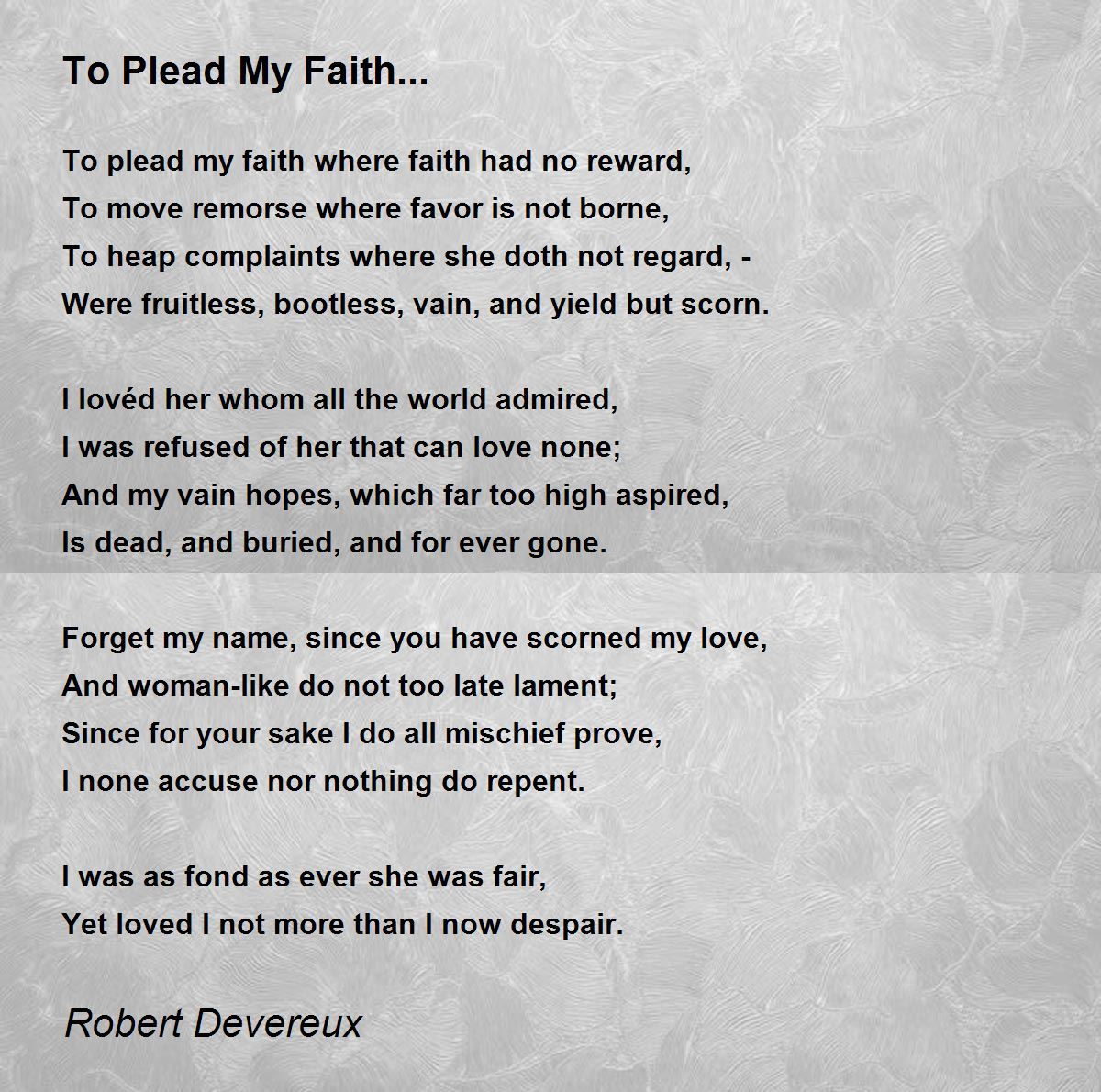 To Plead My Faith...

To plead my faith where faith had no reward,
To move remorse where favor is not borne,
To heap complaints where she doth not regard, -
Were fruitless, bootless, vain, and yield but scorn.

I lovéd her whom all the world admired,
I was refused of her that can love none;
And my vain hopes, which far too high aspired,
Is dead, and buried, and for ever gone.

Forget my name, since you have scorned my love,
And woman-like do not too late lament;
Since for your sake I do all mischief prove,
I none accuse nor nothing do repent.

I was as fond as ever she was fair,
Yet loved I not more than I now despair.

Robert Devereux